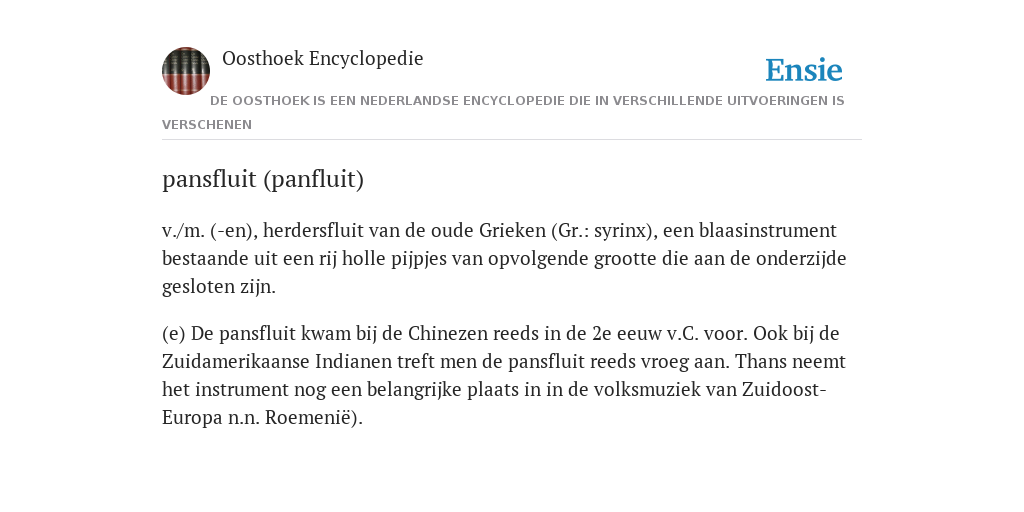 Oosthoek Encyclopedie

Ensie

DE OOSTHOEK IS EEN NEDERLANDSE ENCYCLOPEDIE DIE IN VERSCHILLENDE UITVOERINGEN IS VERSCHENEN

pansfluit (panfluit)

v./m. (-en), herdersfluit van de oude Grieken (Gr.: syrinx), een blaasinstrument bestaande uit een rij holle pijpjes van opvolgende grootte die aan de onderzijde gesloten zijn.

(e) De pansfluit kwam bij de Chinezen reeds in de 2e eeuw v.C. voor. Ook bij de Zuidamerikaanse Indianen treft men de pansfluit reeds vroeg aan. Thans neemt het instrument nog een belangrijke plaats in in de volksmuziek van Zuidoost-Europa n.n. Roemenië).